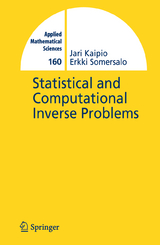 Applied Mathematical Sciences
160

Jari Kaipio
Erkki Somersalo

Statistical and Computational Inverse Problems

Springer